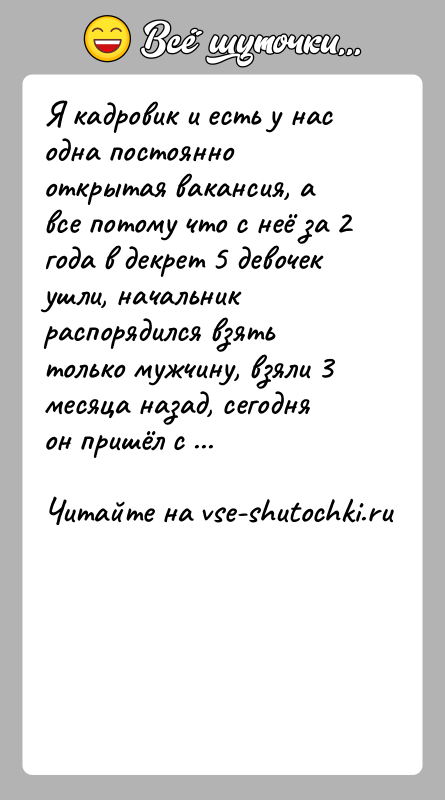 Всё шуточки...

Я кадровик и есть у нас одна постоянно открытая вакансия, а все потому что с неё за 2 года в декрет 5 девочек ушли, начальник распорядился взять только мужчину, взяли 3 месяца назад, сегодня он пришёл с ...

Читайте на vse-shutochki.ru